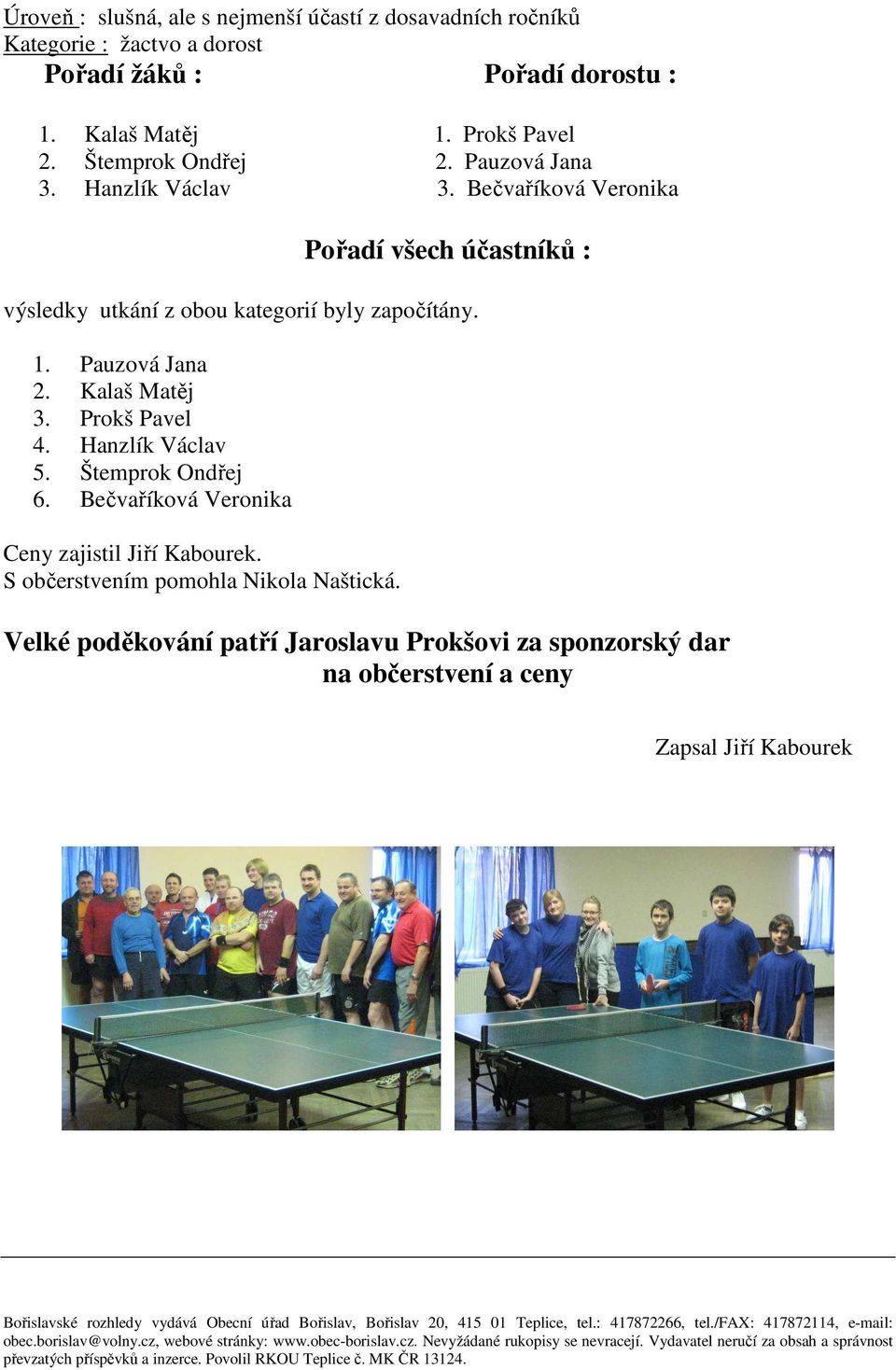 Úroveň : slušná, ale s nejmenší účastí z dosavadních ročníků
Kategorie : žactvo a dorost

Pořadí žáků :

1. Kalaš Matěj
2. Štemprok Ondřej
3. Hanzlík Václav

Pořadí dorostu :

1. Prokš Pavel
2. Pauzová Jana
3. Bečvaříková Veronika

Pořadí všech účastníků :

výsledky utkání z obou kategorií byly započítány.

1. Pauzová Jana
2. Kalaš Matěj
3. Prokš Pavel
4. Hanzlík Václav
5. Štemprok Ondřej
6. Bečvaříková Veronika

Ceny zajistil Jiří Kabourek.
S občerstvením pomohla Nikola Naštická.

Velké poděkování patří Jaroslavu Prokšovi za sponzorský dar na občerstvení a ceny

Zapsal Jiří Kabourek

Bořislavské rozhledy vydává Obecní úřad Bořislav, Bořislav 20, 415 01 Teplice, tel.: 417872266, tel./FAX: 417872114, e-mail: obec.borislav@volny.cz, webové stránky: www.obec-borislav.cz. Nevyžádané rukopisy se nevracejí. Vydavatel neručí za obsah a správnost převzatých příspěvků a inzerce. Povolil RKOU Teplice č. MK ČR 13124.